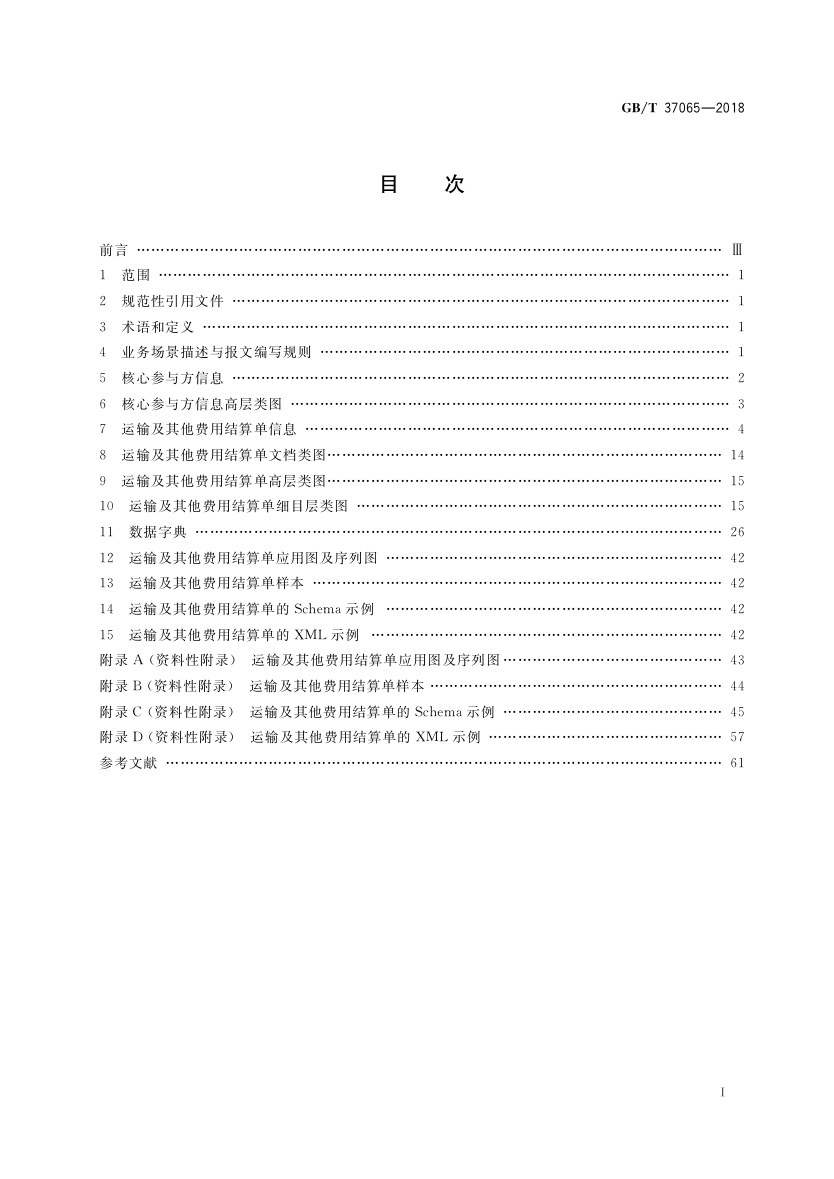 GB/T 37065—2018

目　次

前言 …… Ⅲ
1 范围 …… 1
2 规范性引用文件 …… 1
3 术语和定义 …… 1
4 业务场景描述与报文编写规则 …… 1
5 核心参与方信息 …… 2
6 核心参与方信息高层类图 …… 3
7 运输及其他费用结算单信息 …… 4
8 运输及其他费用结算单文档类图 …… 14
9 运输及其他费用结算单高层类图 …… 15
10 运输及其他费用结算单细目层类图 …… 15
11 数据字典 …… 26
12 运输及其他费用结算单应用图及序列图 …… 42
13 运输及其他费用结算单样本 …… 42
14 运输及其他费用结算单的 Schema 示例 …… 42
15 运输及其他费用结算单的 XML 示例 …… 42
附录 A（资料性附录） 运输及其他费用结算单应用图及序列图 …… 43
附录 B（资料性附录） 运输及其他费用结算单样本 …… 44
附录 C（资料性附录） 运输及其他费用结算单的 Schema 示例 …… 45
附录 D（资料性附录） 运输及其他费用结算单的 XML 示例 …… 57
参考文献 …… 61

I